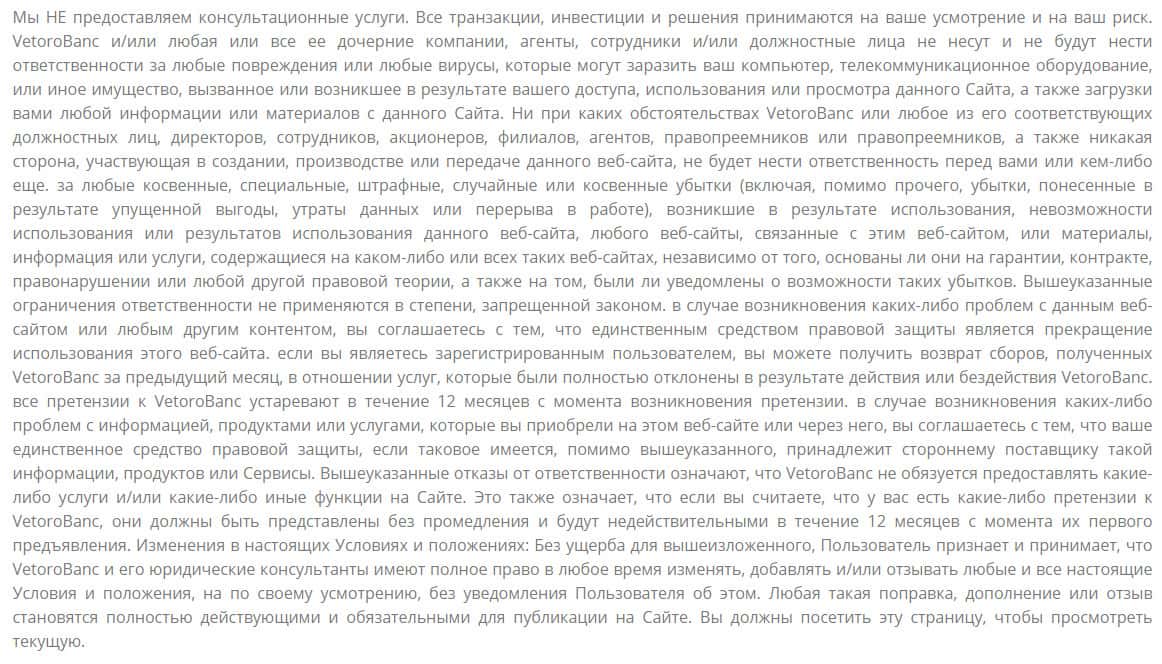 Мы НЕ предоставляем консультационные услуги. Все транзакции, инвестиции и решения принимаются на ваше усмотрение и на ваш риск. VetoroBanc и/или любая или все ее дочерние компании, агенты, сотрудники и/или должностные лица не несут и не будут нести ответственности за любые повреждения или любые вирусы, которые могут заразить ваш компьютер, телекоммуникационное оборудование, или иное имущество, вызванное или возникшее в результате вашего доступа, использования или просмотра данного Сайта, а также загрузки вами любой информации или материалов с данного Сайта. Ни при каких обстоятельствах VetoroBanc или любое из его соответствующих должностных лиц, директоров, сотрудников, акционеров, филиалов, агентов, правопреемников или правопреемников, а также никакая сторона, участвующая в создании, производстве или передаче данного веб-сайта, не будет нести ответственность перед вами или кем-либо еще. за любые косвенные, специальные, штрафные, случайные или косвенные убытки (включая, помимо прочего, убытки, понесенные в результате упущенной выгоды, утраты данных или перерыва в работе), возникшие в результате использования, невозможности использования или результатов использования данного веб-сайта, любого веб-сайты, связанные с этим веб-сайтом, или материалы, информация или услуги, содержащиеся на каком-либо или всех таких веб-сайтах, независимо от того, основаны ли они на гарантии, контракте, правонарушении или любой другой правовой теории, а также на том, были ли уведомлены о возможности таких убытков. Вышеуказанные ограничения ответственности не применяются в степени, запрещенной законом. в случае возникновения каких-либо проблем с данным веб-сайтом или любым другим контентом, вы соглашаетесь с тем, что единственным средством правовой защиты является прекращение использования этого веб-сайта. если вы являетесь зарегистрированным пользователем, вы можете получить возврат сборов, полученных VetoroBanc за предыдущий месяц, в отношении услуг, которые были полностью отклонены в результате действия или бездействия VetoroBanc. все претензии к VetoroBanc устаревают в течение 12 месяцев с момента возникновения претензии. в случае возникновения каких-либо проблем с информацией, продуктами или услугами, которые вы приобрели на этом веб-сайте или через него, вы соглашаетесь с тем, что ваше единственное средство правовой защиты, если таковое имеется, помимо вышеуказанного, принадлежит стороннему поставщику такой информации, продуктов или Сервисы. Вышеуказанные отказы от ответственности означают, что VetoroBanc не обязуется предоставлять какие-либо услуги и/или какие-либо иные функции на Сайте. Это также означает, что если вы считаете, что у вас есть какие-либо претензии к VetoroBanc, они должны быть представлены без промедления и будут недействительными в течение 12 месяцев с момента их первого предъявления. Изменения в настоящих Условиях и положениях: Без ущерба для вышеизложенного, Пользователь признает и принимает, что VetoroBanc и его юридические консультанты имеют полное право в любое время изменять, добавлять и/или отзывать любые и все настоящие Условия и положения, на по своему усмотрению, без уведомления Пользователя об этом. Любая такая поправка, дополнение или отзыв становятся полностью действующими и обязательными для публикации на Сайте. Вы должны посетить эту страницу, чтобы просмотреть текущую.